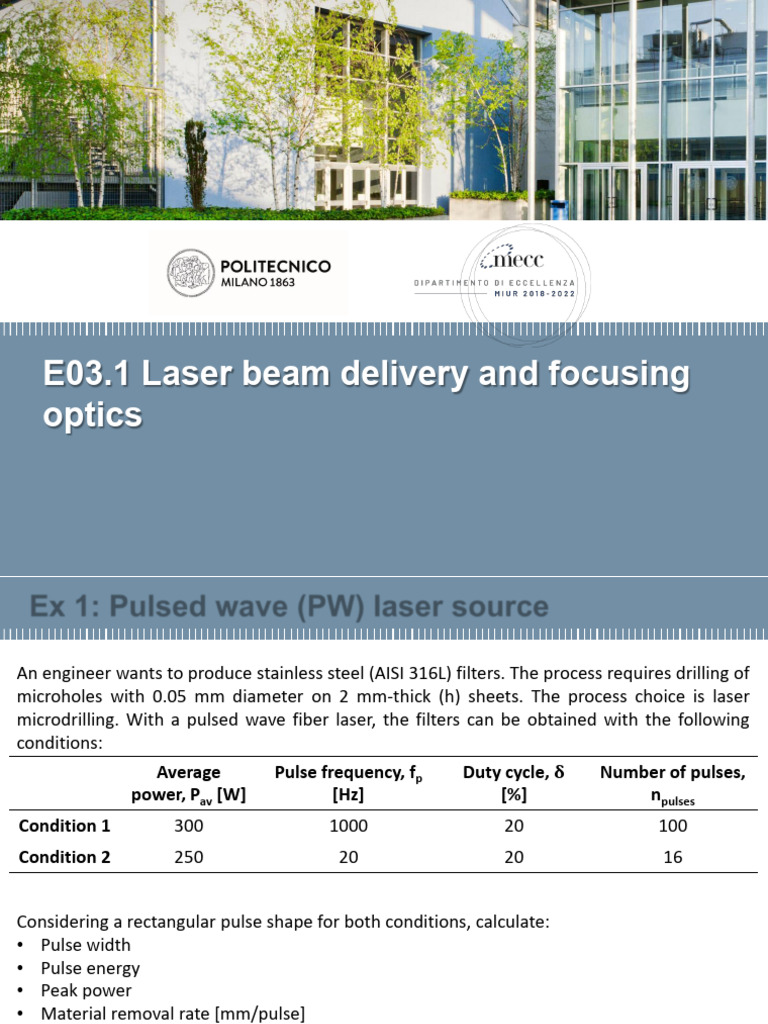 POLITECNICO
MILANO 1863

mecc
DIPARTIMENTO DI ECCELLENZA
MIUR 2018-2022

E03.1 Laser beam delivery and focusing optics

Ex 1: Pulsed wave (PW) laser source

An engineer wants to produce stainless steel (AISI 316L) filters. The process requires drilling of microholes with 0.05 mm diameter on 2 mm-thick (h) sheets. The process choice is laser microdrilling. With a pulsed wave fiber laser, the filters can be obtained with the following conditions:

| | Average power, $P_{av}$ [W] | Pulse frequency, $f_p$ [Hz] | Duty cycle, $\delta$ [%] | Number of pulses, $n_{pulses}$ |
|---|---|---|---|---|
| Condition 1 | 300 | 1000 | 20 | 100 |
| Condition 2 | 250 | 20 | 20 | 16 |

Considering a rectangular pulse shape for both conditions, calculate:
• Pulse width
• Pulse energy
• Peak power
• Material removal rate [mm/pulse]